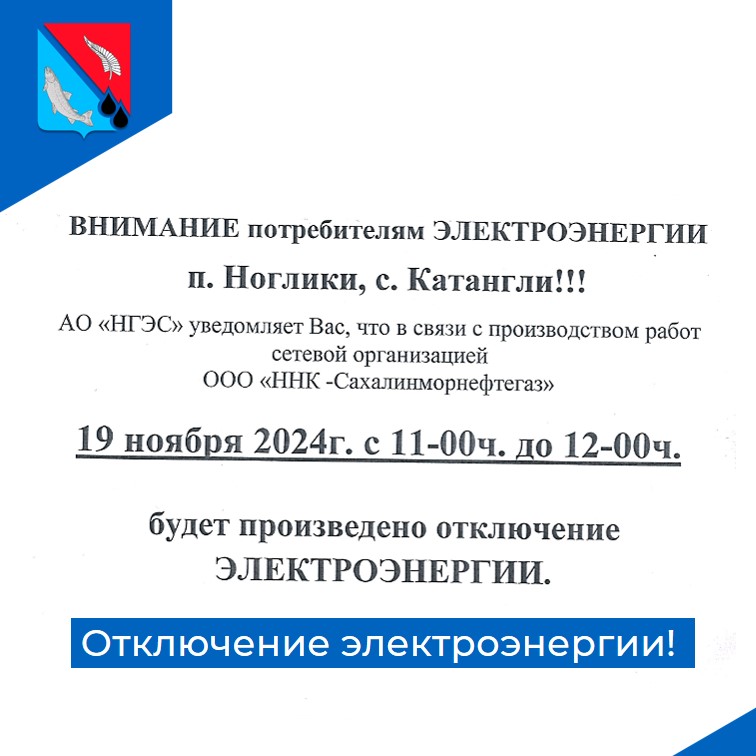 ВНИМАНИЕ потребителям ЭЛЕКТРОЭНЕРГИИ

п. Ноглики, с. Катангли!!!

АО «НГЭС» уведомляет Вас, что в связи с производством работ сетевой организацией ООО «ННК -Сахалинморнефтегаз»

19 ноября 2024г. с 11-00ч. до 12-00ч.

будет произведено отключение ЭЛЕКТРОЭНЕРГИИ.

Отключение электроэнергии!